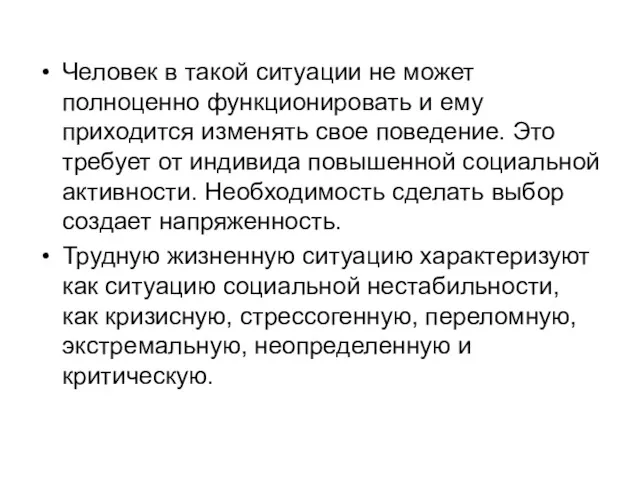 • Человек в такой ситуации не может полноценно функционировать и ему приходится изменять свое поведение. Это требует от индивида повышенной социальной активности. Необходимость сделать выбор создает напряженность.

• Трудную жизненную ситуацию характеризуют как ситуацию социальной нестабильности, как кризисную, стрессогенную, переломную, экстремальную, неопределенную и критическую.